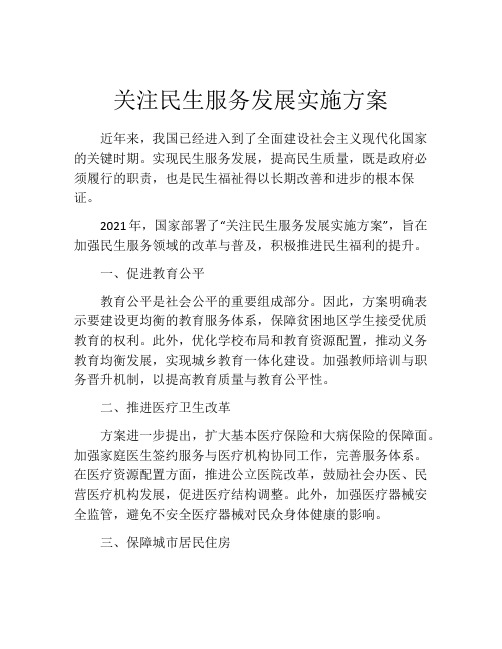 关注民生服务发展实施方案

近年来，我国已经进入到了全面建设社会主义现代化国家的关键时期。实现民生服务发展，提高民生质量，既是政府必须履行的职责，也是民生福祉得以长期改善和进步的根本保证。

2021年，国家部署了“关注民生服务发展实施方案”，旨在加强民生服务领域的改革与普及，积极推进民生福利的提升。

一、促进教育公平

教育公平是社会公平的重要组成部分。因此，方案明确表示要建设更均衡的教育服务体系，保障贫困地区学生接受优质教育的权利。此外，优化学校布局和教育资源配置，推动义务教育均衡发展，实现城乡教育一体化建设。加强教师培训与职务晋升机制，以提高教育质量与教育公平性。

二、推进医疗卫生改革

方案进一步提出，扩大基本医疗保险和大病保险的保障面。加强家庭医生签约服务与医疗机构协同工作，完善服务体系。在医疗资源配置方面，推进公立医院改革，鼓励社会办医、民营医疗机构发展，促进医疗结构调整。此外，加强医疗器械安全监管，避免不安全医疗器械对民众身体健康的影响。

三、保障城市居民住房